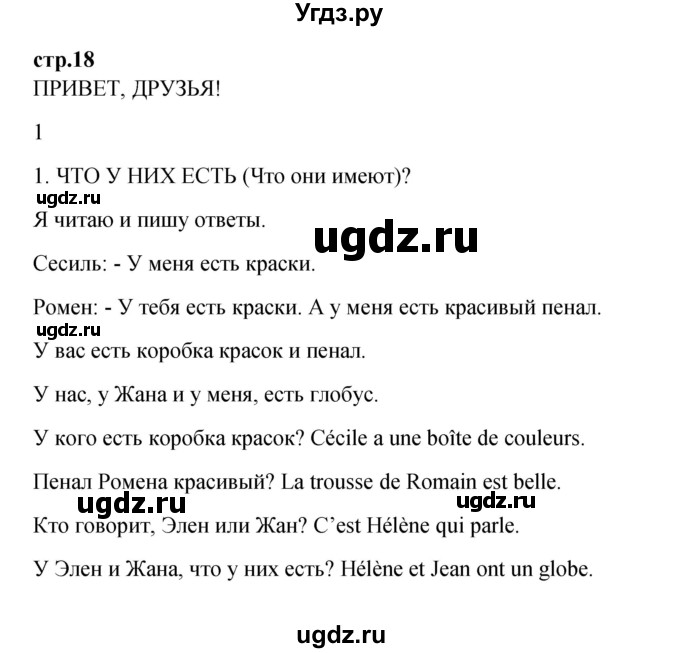 Угдз.ру

стр.18
ПРИВЕТ, ДРУЗЬЯ!

1

1. ЧТО У НИХ ЕСТЬ (Что они имеют)?

ugdz.ru

Я читаю и пишу ответы.

ugdz.ru

Сесиль: - У меня есть краски.

Ромен: - У тебя есть краски. А у меня есть красивый пенал.

ugdz.ru

У вас есть коробка красок и пенал.

У нас, у Жана и у меня, есть глобус.

У кого есть коробка красок? Cécile a une boîte de couleurs.

Пенал Ромена красивый? La trousse de Romain est belle.

ugdz.ru ugdz.ru

Кто говорит, Элен или Жан? C'est Hélène qui parle.

У Элен и Жана, что у них есть? Hélène et Jean ont un globe.

ugdz.ru